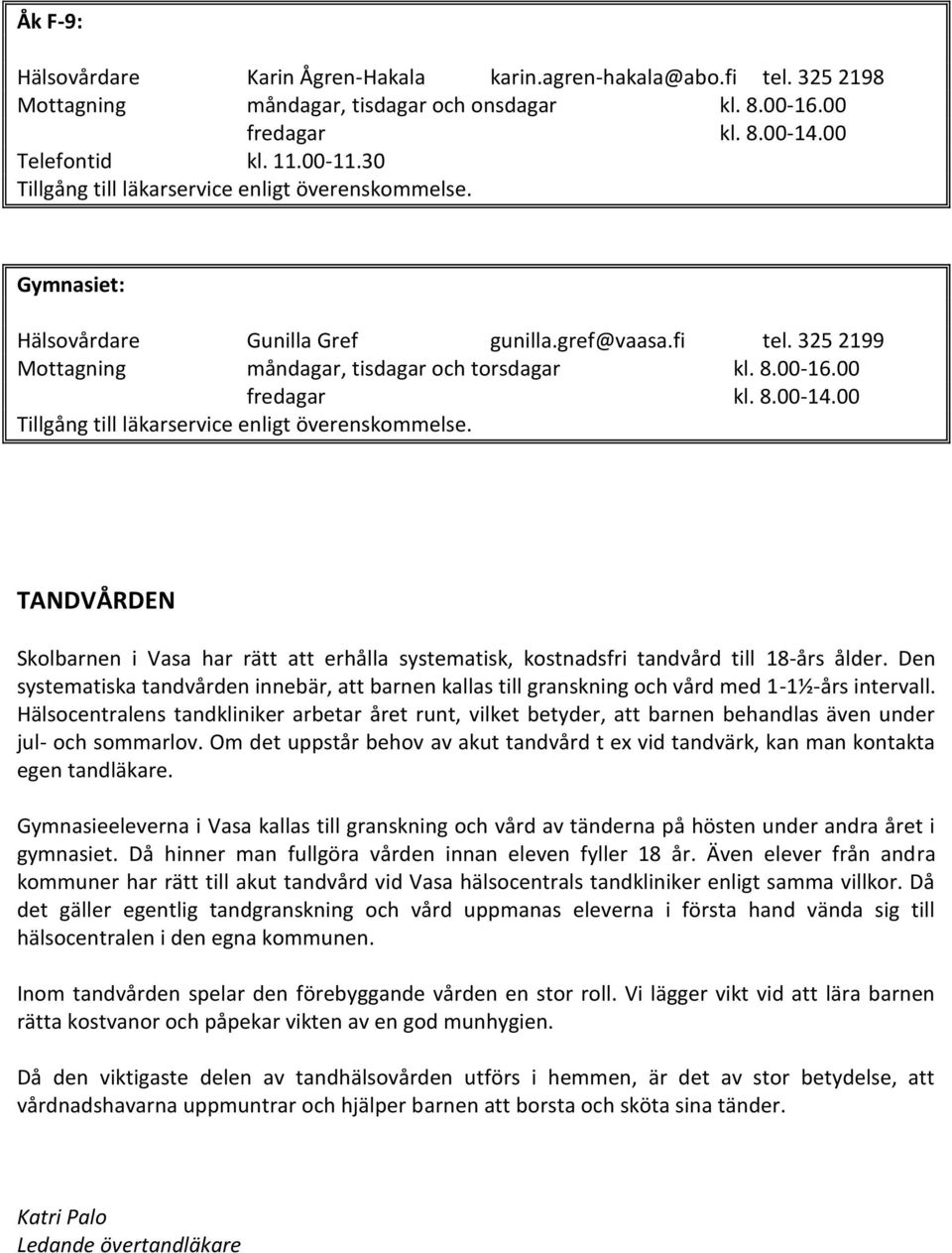 Åk F-9:

Hälsovårdare Karin Ågren-Hakala karin.agren-hakala@abo.fi tel. 325 2198
Mottagning måndagar, tisdagar och onsdagar kl. 8.00-16.00
fredagar kl. 8.00-14.00
Telefontid kl. 11.00-11.30
Tillgång till läkarservice enligt överenskommelse.

Gymnasiet:

Hälsovårdare Gunilla Gref gunilla.gref@vaasa.fi tel. 325 2199
Mottagning måndagar, tisdagar och torsdagar kl. 8.00-16.00
fredagar kl. 8.00-14.00
Tillgång till läkarservice enligt överenskommelse.

TANDVÅRDEN

Skolbarnen i Vasa har rätt att erhålla systematisk, kostnadsfri tandvård till 18-års ålder. Den systematiska tandvården innebär, att barnen kallas till granskning och vård med 1-1½-års intervall. Hälsocentralens tandkliniker arbetar året runt, vilket betyder, att barnen behandlas även under jul- och sommarlov. Om det uppstår behov av akut tandvård t ex vid tandvärk, kan man kontakta egen tandläkare.

Gymnasieeleverna i Vasa kallas till granskning och vård av tänderna på hösten under andra året i gymnasiet. Då hinner man fullgöra vården innan eleven fyller 18 år. Även elever från andra kommuner har rätt till akut tandvård vid Vasa hälsocentrals tandkliniker enligt samma villkor. Då det gäller egentlig tandgranskning och vård uppmanas eleverna i första hand vända sig till hälsocentralen i den egna kommunen.

Inom tandvården spelar den förebyggande vården en stor roll. Vi lägger vikt vid att lära barnen rätta kostvanor och påpekar vikten av en god munhygien.

Då den viktigaste delen av tandhälsovården utförs i hemmen, är det av stor betydelse, att vårdnadshavarna uppmuntrar och hjälper barnen att borsta och sköta sina tänder.

Katri Palo
Ledande övertandläkare